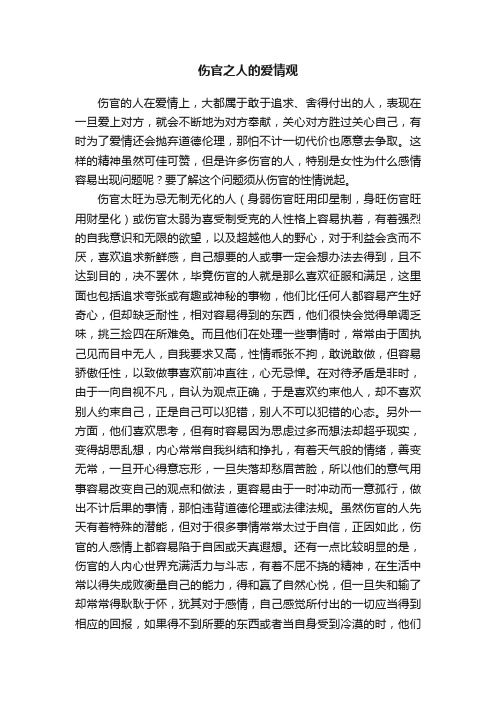 伤官之人的爱情观

伤官的人在爱情上，大都属于敢于追求、舍得付出的人，表现在一旦爱上对方，就会不断地为对方奉献，关心对方胜过关心自己，有时为了爱情还会抛弃道德伦理，那怕不计一切代价也愿意去争取。这样的精神虽然可佳可赞，但是许多伤官的人，特别是女性为什么感情容易出现问题呢？要了解这个问题须从伤官的性情说起。

伤官太旺为忌无制无化的人（身弱伤官旺用印星制，身旺伤官旺用财星化）或伤官太弱为喜受制受克的人性格上容易执着，有着强烈的自我意识和无限的欲望，以及超越他人的野心，对于利益会贪而不厌，喜欢追求新鲜感，自己想要的人或事一定会想办法去得到，且不达到目的，决不罢休，毕竟伤官的人就是那么喜欢征服和满足，这里面也包括追求夸张或有趣或神秘的事物，他们比任何人都容易产生好奇心，但却缺乏耐性，相对容易得到的东西，他们很快会觉得单调乏味，挑三捡四在所难免。而且他们在处理一些事情时，常常由于固执己见而目中无人，自我要求又高，性情乖张不拘，敢说敢做，但容易骄傲任性，以致做事喜欢前冲直往，心无忌惮。在对待矛盾是非时，由于一向自视不凡，自认为观点正确，于是喜欢约束他人，却不喜欢别人约束自己，正是自己可以犯错，别人不可以犯错的心态。另外一方面，他们喜欢思考，但有时容易因为思虑过多而想法却超乎现实，变得胡思乱想，内心常常自我纠结和挣扎，有着天气般的情绪，善变无常，一旦开心得意忘形，一旦失落却愁眉苦脸，所以他们的意气用事容易改变自己的观点和做法，更容易由于一时冲动而一意孤行，做出不计后果的事情，那怕违背道德伦理或法律法规。虽然伤官的人先天有着特殊的潜能，但对于很多事情常常太过于自信，正因如此，伤官的人感情上都容易陷于自困或天真遐想。还有一点比较明显的是，伤官的人内心世界充满活力与斗志，有着不屈不挠的精神，在生活中常以得失成败衡量自己的能力，得和赢了自然心悦，但一旦失和输了却常常得耿耿于怀，犹其对于感情，自己感觉所付出的一切应当得到相应的回报，如果得不到所要的东西或者当自身受到冷漠的时，他们